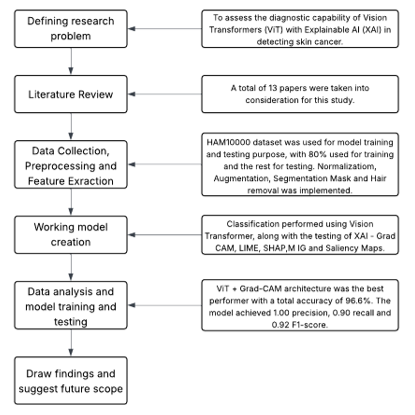 Defining research problem

To assess the diagnostic capability of Vision Transformers (ViT) with Explainable AI (XAI) in detecting skin cancer.

Literature Review

A total of 13 papers were taken into consideration for this study.

Data Collection, Preprocessing and Feature Exraction

HAM10000 dataset was used for model training and testing purpose, with 80% used for training and the rest for testing. Normalizatiom, Augmentation, Segmentation Mask and Hair removal was implemented.

Working model creation

Classification performed using Vision Transformer, along with the testing of XAI - Grad CAM, LIME, SHAP,M IG and Saliency Maps.

Data analysis and model training and testing

ViT + Grad-CAM architecture was the best performer with a total accuracy of 96.6%. The model achieved 1.00 precision, 0.90 recall and 0.92 F1-score.

Draw findings and suggest future scope